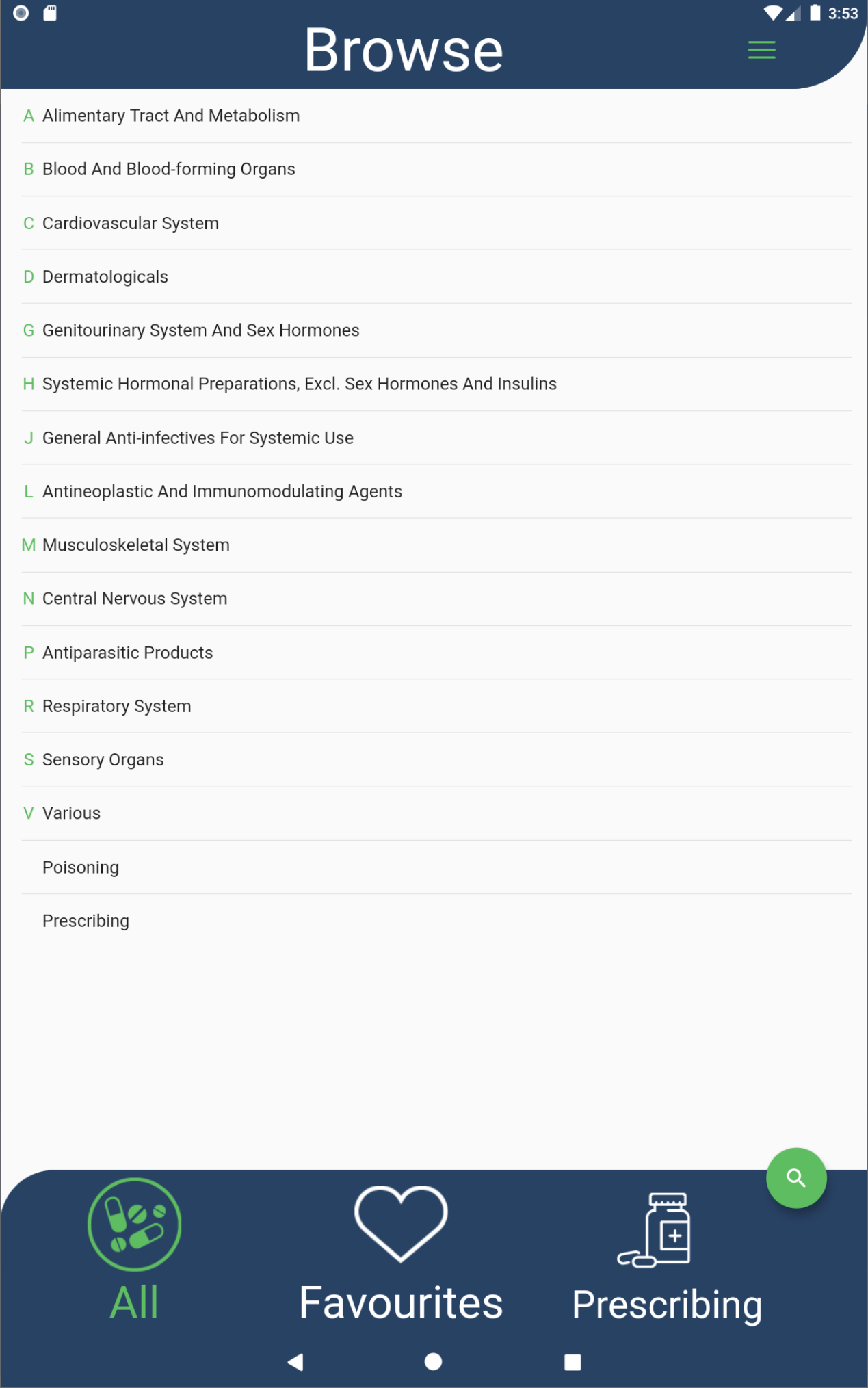 3:53

Browse

A Alimentary Tract And Metabolism

B Blood And Blood-forming Organs

C Cardiovascular System

D Dermatologicals

G Genitourinary System And Sex Hormones

H Systemic Hormonal Preparations, Excl. Sex Hormones And Insulins

J General Anti-infectives For Systemic Use

L Antineoplastic And Immunomodulating Agents

M Musculoskeletal System

N Central Nervous System

P Antiparasitic Products

R Respiratory System

S Sensory Organs

V Various

Poisoning

Prescribing

All

Favourites

Prescribing